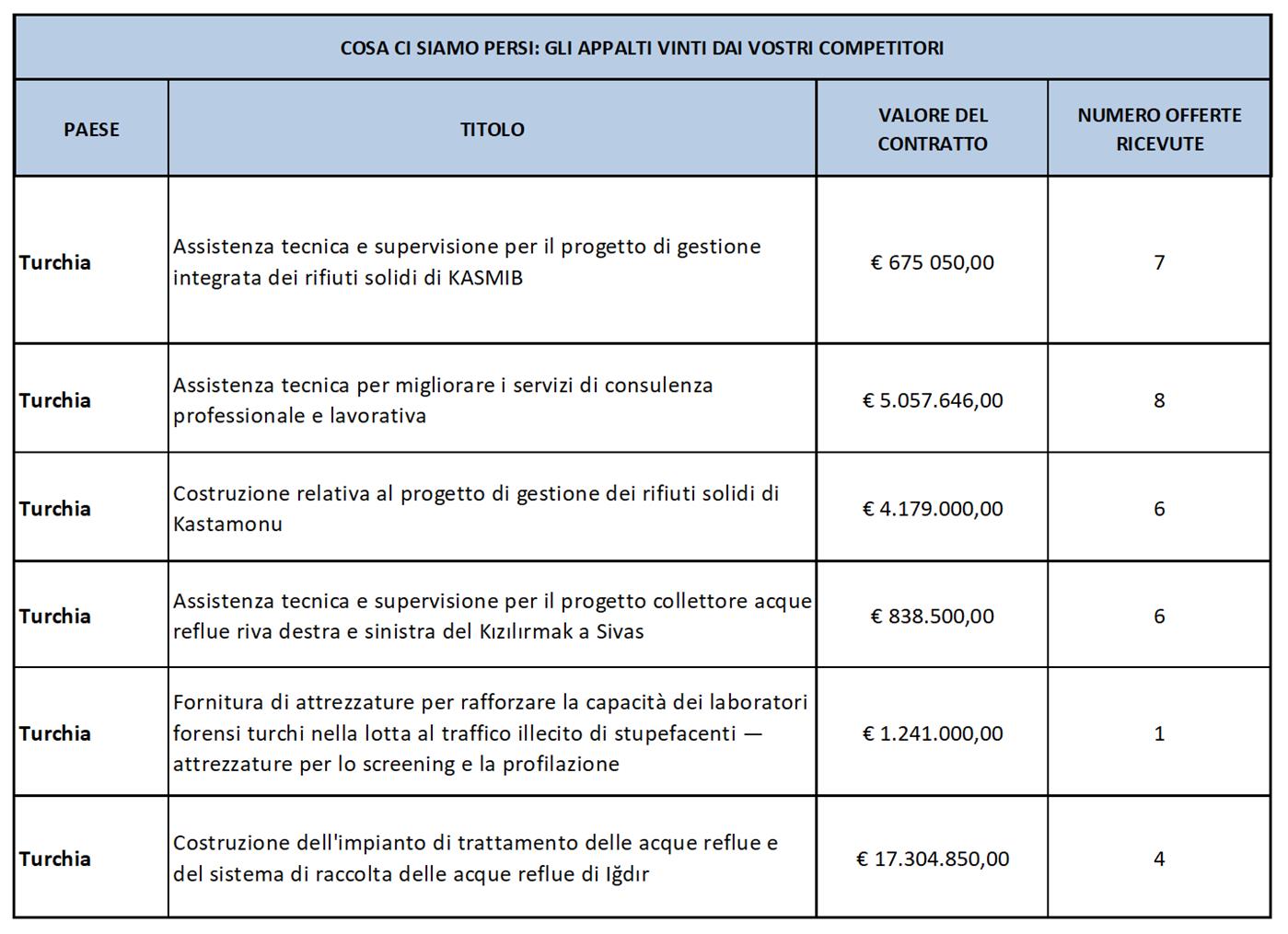 COSA CI SIAMO PERSI: GLI APPALTI VINTI DAI VOSTRI COMPETITORI

| PAESE | TITOLO | VALORE DEL CONTRATTO | NUMERO OFFERTE RICEVUTE |
|---|---|---|---|
| Turchia | Assistenza tecnica e supervisione per il progetto di gestione integrata dei rifiuti solidi di KASMIB | € 675 050,00 | 7 |
| Turchia | Assistenza tecnica per migliorare i servizi di consulenza professionale e lavorativa | € 5.057.646,00 | 8 |
| Turchia | Costruzione relativa al progetto di gestione dei rifiuti solidi di Kastamonu | € 4.179.000,00 | 6 |
| Turchia | Assistenza tecnica e supervisione per il progetto collettore acque reflue riva destra e sinistra del Kızılırmak a Sivas | € 838.500,00 | 6 |
| Turchia | Fornitura di attrezzature per rafforzare la capacità dei laboratori forensi turchi nella lotta al traffico illecito di stupefacenti — attrezzature per lo screening e la profilazione | € 1.241.000,00 | 1 |
| Turchia | Costruzione dell'impianto di trattamento delle acque reflue e del sistema di raccolta delle acque reflue di Iğdır | € 17.304.850,00 | 4 |